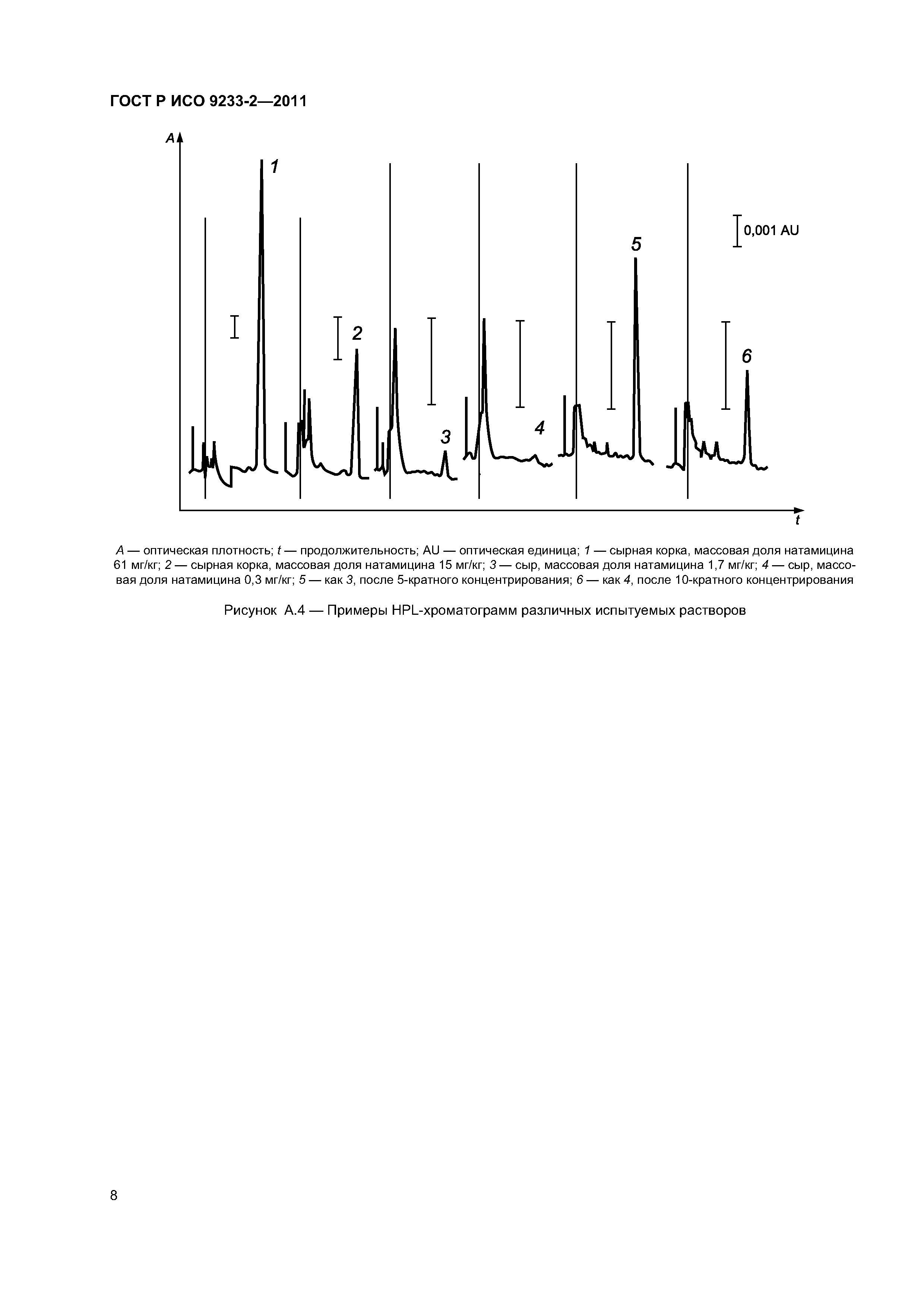 ГОСТ Р ИСО 9233-2—2011

A

1

0,001 AU

5

2

6

3

4

t

A — оптическая плотность; t — продолжительность; AU — оптическая единица; 1 — сырная корка, массовая доля натамицина 61 мг/кг; 2 — сырная корка, массовая доля натамицина 15 мг/кг; 3 — сыр, массовая доля натамицина 1,7 мг/кг; 4 — сыр, массовая доля натамицина 0,3 мг/кг; 5 — как 3, после 5-кратного концентрирования; 6 — как 4, после 10-кратного концентрирования

Рисунок А.4 — Примеры HPL-хроматограмм различных испытуемых растворов

8